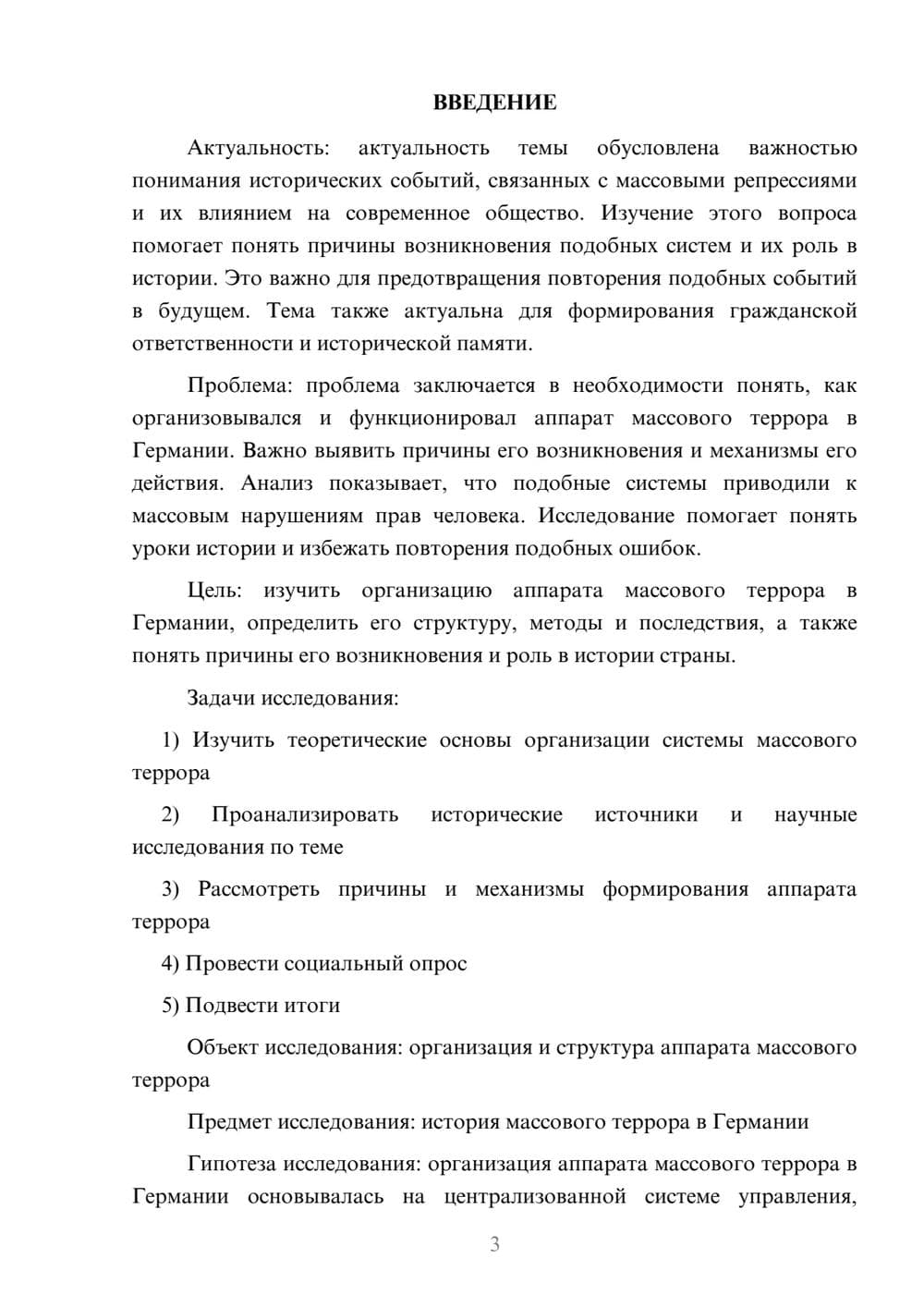 ВВЕДЕНИЕ

Актуальность: актуальность темы обусловлена важностью понимания исторических событий, связанных с массовыми репрессиями и их влиянием на современное общество. Изучение этого вопроса помогает понять причины возникновения подобных систем и их роль в истории. Это важно для предотвращения повторения подобных событий в будущем. Тема также актуальна для формирования гражданской ответственности и исторической памяти.

Проблема: проблема заключается в необходимости понять, как организовывался и функционировал аппарат массового террора в Германии. Важно выявить причины его возникновения и механизмы его действия. Анализ показывает, что подобные системы приводили к массовым нарушениям прав человека. Исследование помогает понять уроки истории и избежать повторения подобных ошибок.

Цель: изучить организацию аппарата массового террора в Германии, определить его структуру, методы и последствия, а также понять причины его возникновения и роль в истории страны.

Задачи исследования:

1) Изучить теоретические основы организации системы массового террора

2) Проанализировать исторические источники и научные исследования по теме

3) Рассмотреть причины и механизмы формирования аппарата террора

4) Провести социальный опрос

5) Подвести итоги

Объект исследования: организация и структура аппарата массового террора

Предмет исследования: история массового террора в Германии

Гипотеза исследования: организация аппарата массового террора в Германии основывалась на централизованной системе управления,

3